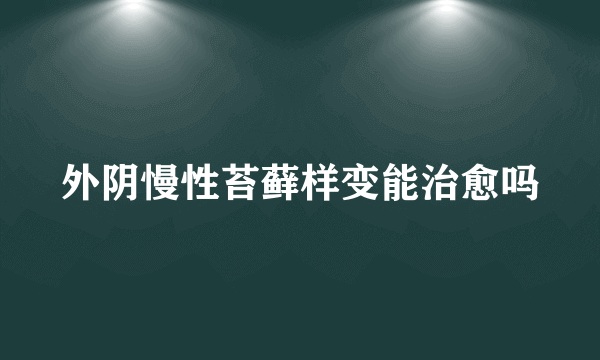 外阴慢性苔藓样变能治愈吗